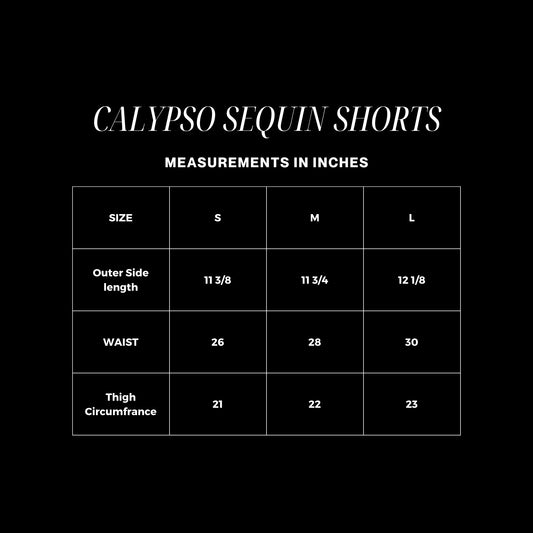 CALYPSO SEQUIN SHORTS

MEASUREMENTS IN INCHES

| SIZE | S | M | L |
|---|---|---|---|
| Outer Side length | 11 3/8 | 11 3/4 | 12 1/8 |
| WAIST | 26 | 28 | 30 |
| Thigh Circumfrance | 21 | 22 | 23 |